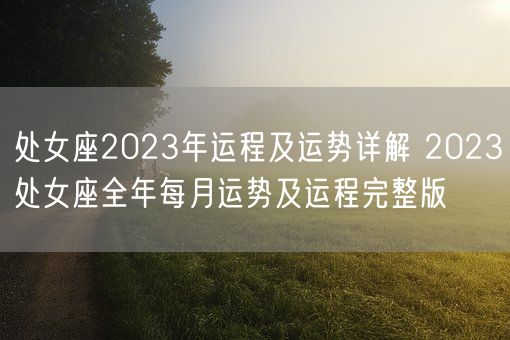 处女座2023年运程及运势详解 2023处女座全年每月运势及运程完整版